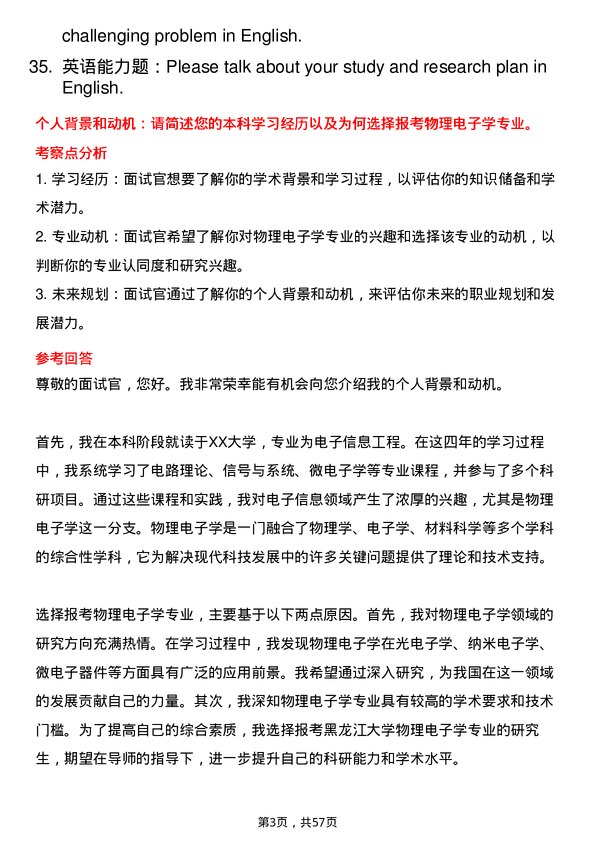 challenging problem in English.

35. 英语能力题：Please talk about your study and research plan in English.

个人背景和动机：请简述您的本科学习经历以及为何选择报考物理电子学专业。

考察点分析

1. 学习经历：面试官想要了解你的学术背景和学习过程，以评估你的知识储备和学术潜力。

2. 专业动机：面试官希望了解你对物理电子学专业的兴趣和选择该专业的动机，以判断你的专业认同度和研究兴趣。

3. 未来规划：面试官通过了解你的个人背景和动机，来评估你未来的职业规划和发展潜力。

参考回答

尊敬的面试官，您好。我非常荣幸能有机会向您介绍我的个人背景和动机。

首先，我在本科阶段就读于XX大学，专业为电子信息工程。在这四年的学习过程中，我系统学习了电路理论、信号与系统、微电子学等专业课程，并参与了多个科研项目。通过这些课程和实践，我对电子信息领域产生了浓厚的兴趣，尤其是物理电子学这一分支。物理电子学是一门融合了物理学、电子学、材料科学等多个学科的综合性学科，它为解决现代科技发展中的许多关键问题提供了理论和技术支持。

选择报考物理电子学专业，主要基于以下两点原因。首先，我对物理电子学领域的研究方向充满热情。在学习过程中，我发现物理电子学在光电子学、纳米电子学、微电子器件等方面具有广泛的应用前景。我希望通过深入研究，为我国在这一领域的发展贡献自己的力量。其次，我深知物理电子学专业具有较高的学术要求和技术门槛。为了提高自己的综合素质，我选择报考黑龙江大学物理电子学专业的研究生，期望在导师的指导下，进一步提升自己的科研能力和学术水平。

第3页，共57页